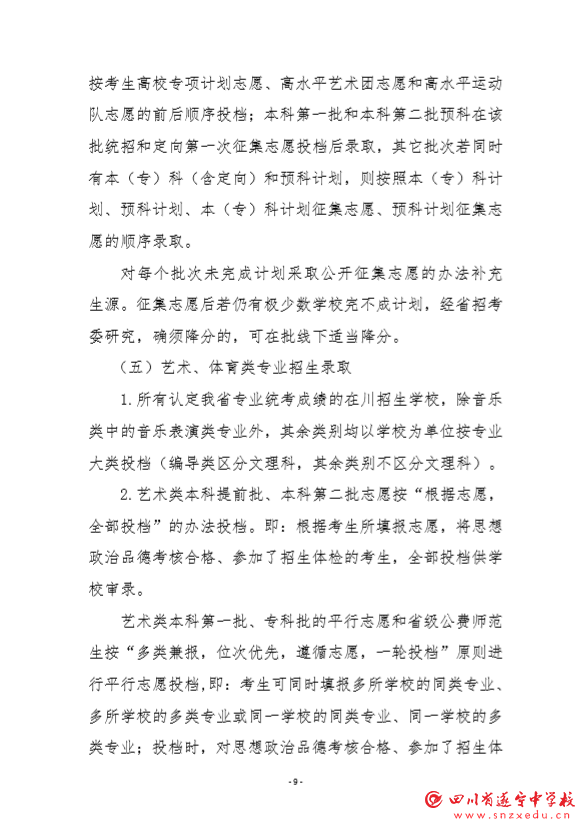 按考生高校专项计划志愿、高水平艺术团志愿和高水平运动队志愿的前后顺序投档；本科第一批和本科第二批预科在该批统招和定向第一次征集志愿投档后录取，其它批次若同时有本（专）科（含定向）和预科计划，则按照本（专）科计划、预科计划、本（专）科计划征集志愿、预科计划征集志愿的顺序录取。

对每个批次未完成计划采取公开征集志愿的办法补充生源。征集志愿后若仍有极少数学校完不成计划，经省招考委研究，确须降分的，可在批线下适当降分。

（五）艺术、体育类专业招生录取

1.所有认定我省专业统考成绩的在川招生学校，除音乐类中的音乐表演类专业外，其余类别均以学校为单位按专业大类投档（编导类区分文理科，其余类别不区分文理科）。

2.艺术类本科提前批、本科第二批志愿按“根据志愿，全部投档”的办法投档。即：根据考生所填报志愿，将思想政治品德考核合格、参加了招生体检的考生，全部投档供学校审录。

艺术类本科第一批、专科批的平行志愿和省级公费师范生按“多类兼报，位次优先，遵循志愿，一轮投档”原则进行平行志愿投档，即：考生可同时填报多所学校的同类专业、多所学校的多类专业或同一学校的同类专业、同一学校的多类专业；投档时，对思想政治品德考核合格、参加了招生体

-9-

四川省遂宁中学校
www.snzxedu.cn